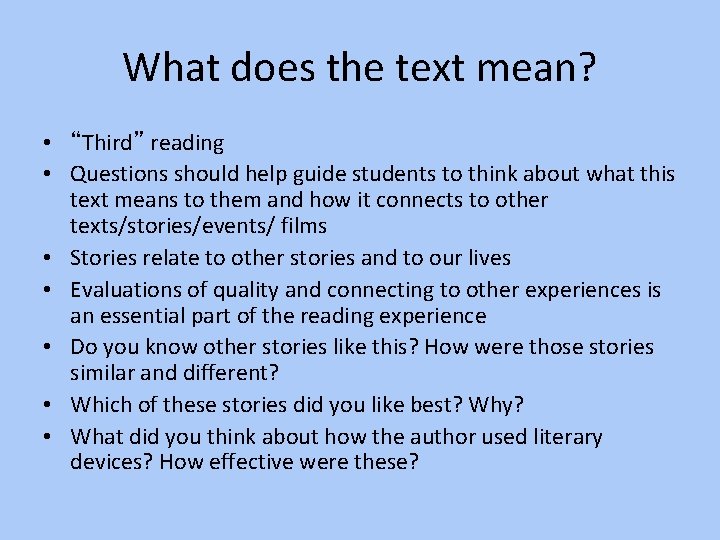 What does the text mean?

• “Third” reading
• Questions should help guide students to think about what this text means to them and how it connects to other texts/stories/events/ films
• Stories relate to other stories and to our lives
• Evaluations of quality and connecting to other experiences is an essential part of the reading experience
• Do you know other stories like this? How were those stories similar and different?
• Which of these stories did you like best? Why?
• What did you think about how the author used literary devices? How effective were these?